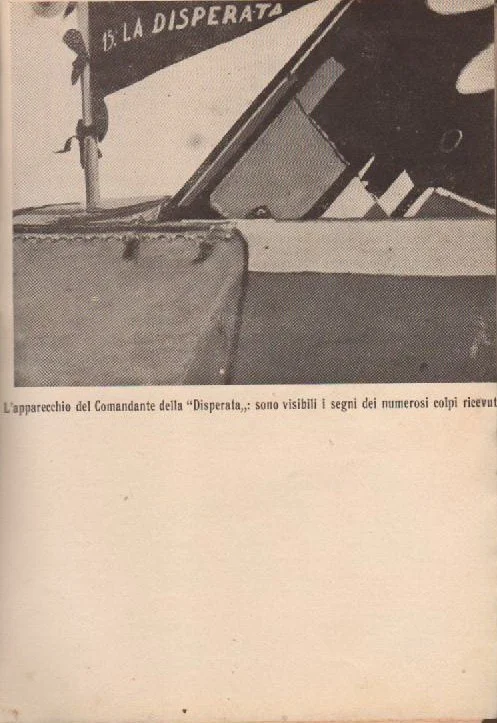 15. LA DISPERATA

L'apparecchio del Comandante della "Disperata,,: sono visibili i segni dei numerosi colpi ricevut